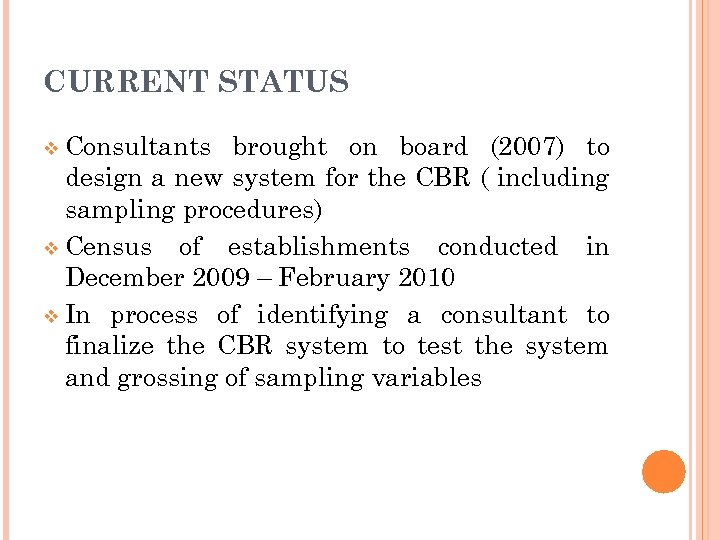 CURRENT STATUS

❖ Consultants brought on board (2007) to design a new system for the CBR ( including sampling procedures)

❖ Census of establishments conducted in December 2009 – February 2010

❖ In process of identifying a consultant to finalize the CBR system to test the system and grossing of sampling variables